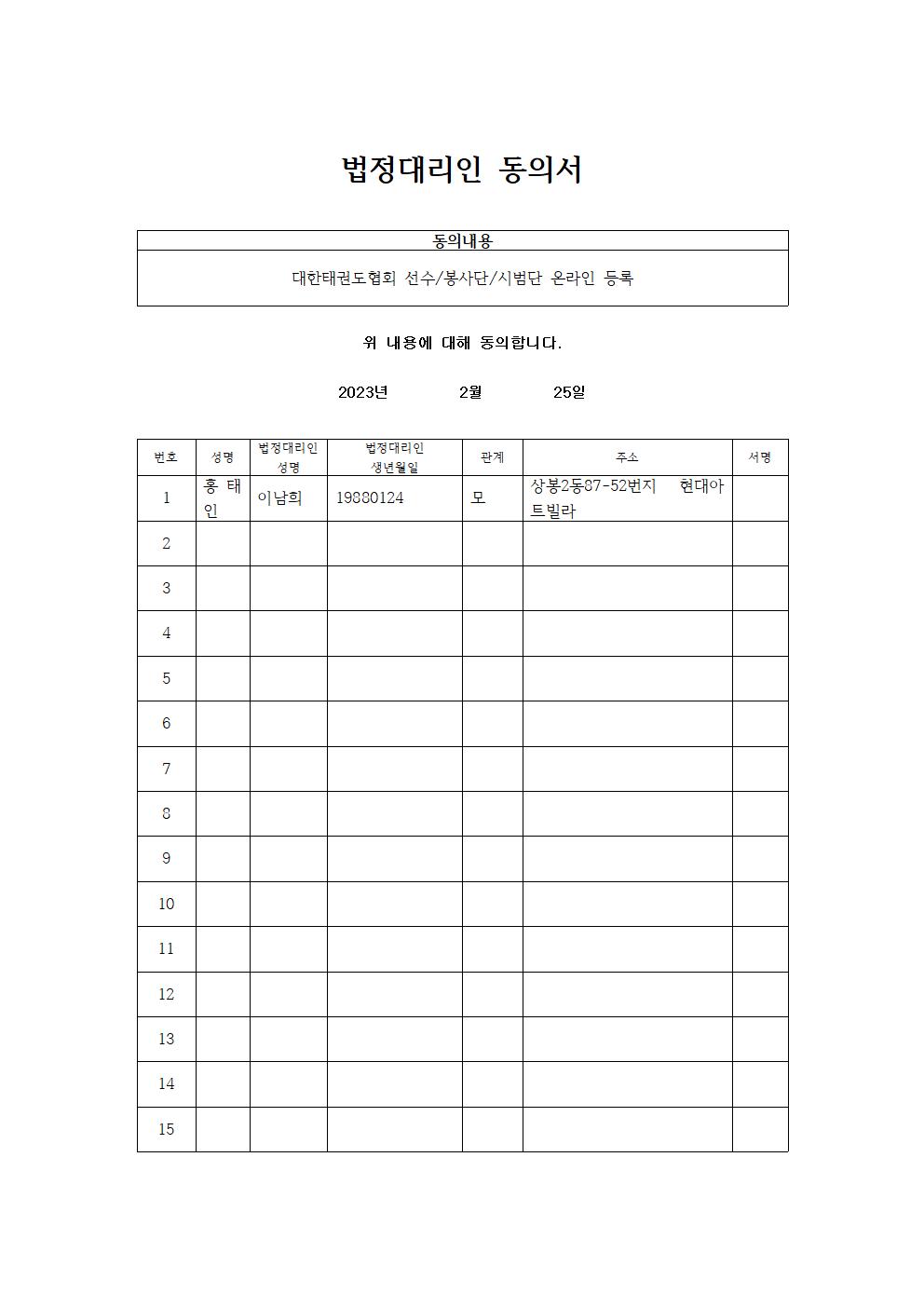 법정대리인 동의서

| 동의내용 |
|---|
| 대한태권도협회 선수/봉사단/시범단 온라인 등록 |

위 내용에 대해 동의합니다.

2023년 2월 25일

| 번호 | 성명 | 법정대리인 성명 | 법정대리인 생년월일 | 관계 | 주소 | 서명 |
|---|---|---|---|---|---|---|
| 1 | 홍 태 인 | 이남희 | 19880124 | 모 | 상봉2동87-52번지 현대아트빌라 | |
| 2 | | | | | | |
| 3 | | | | | | |
| 4 | | | | | | |
| 5 | | | | | | |
| 6 | | | | | | |
| 7 | | | | | | |
| 8 | | | | | | |
| 9 | | | | | | |
| 10 | | | | | | |
| 11 | | | | | | |
| 12 | | | | | | |
| 13 | | | | | | |
| 14 | | | | | | |
| 15 | | | | | | |